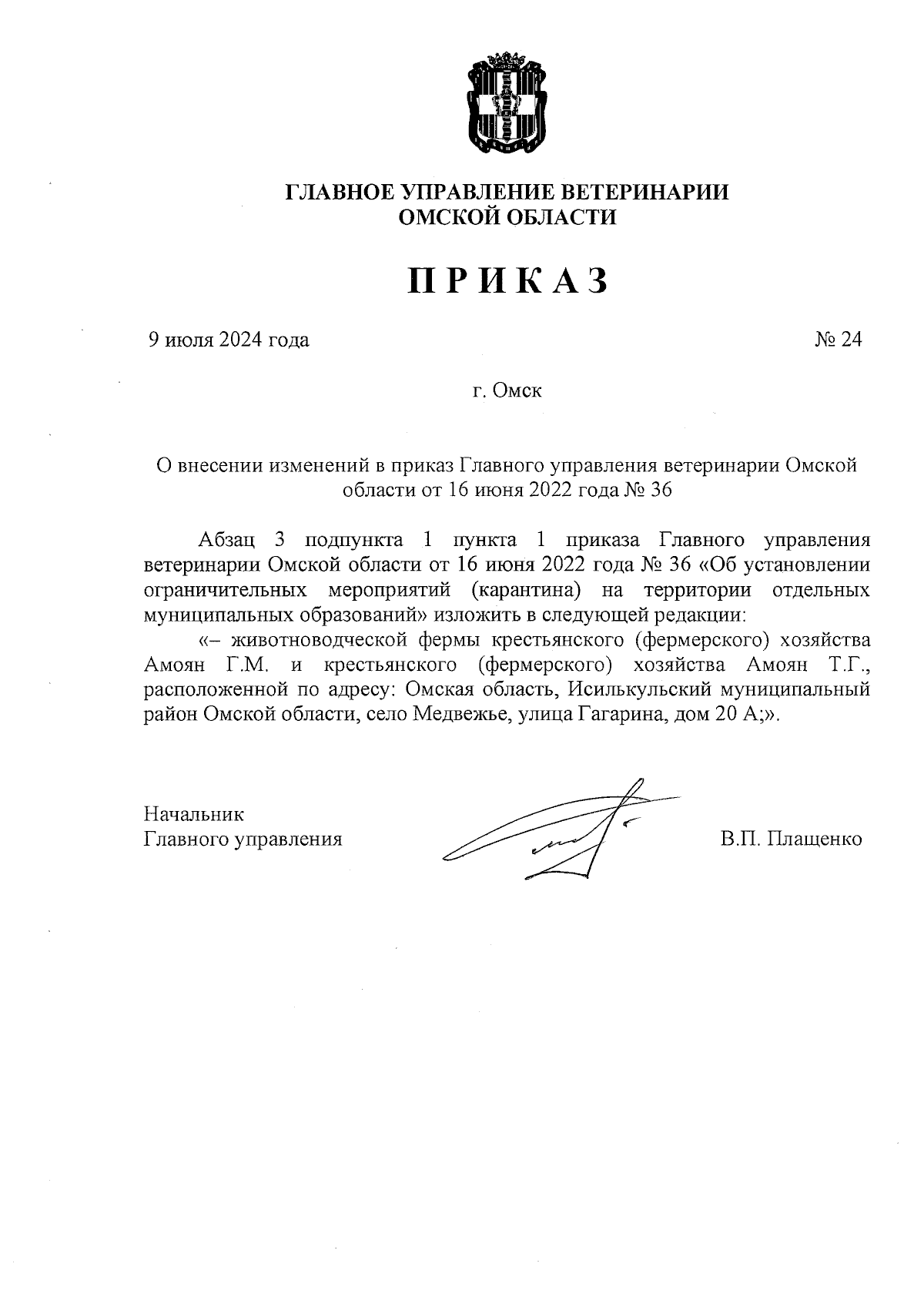 ГЛАВНОЕ УПРАВЛЕНИЕ ВЕТЕРИНАРИИ
ОМСКОЙ ОБЛАСТИ

ПРИКАЗ

9 июля 2024 года

№ 24

г. Омск

О внесении изменений в приказ Главного управления ветеринарии Омской области от 16 июня 2022 года № 36

Абзац 3 подпункта 1 пункта 1 приказа Главного управления ветеринарии Омской области от 16 июня 2022 года № 36 «Об установлении ограничительных мероприятий (карантина) на территории отдельных муниципальных образований» изложить в следующей редакции:

«– животноводческой фермы крестьянского (фермерского) хозяйства Амоян Г.М. и крестьянского (фермерского) хозяйства Амоян Т.Г., расположенной по адресу: Омская область, Исилькульский муниципальный район Омской области, село Медвежье, улица Гагарина, дом 20 А;».

Начальник
Главного управления

В.П. Плащенко